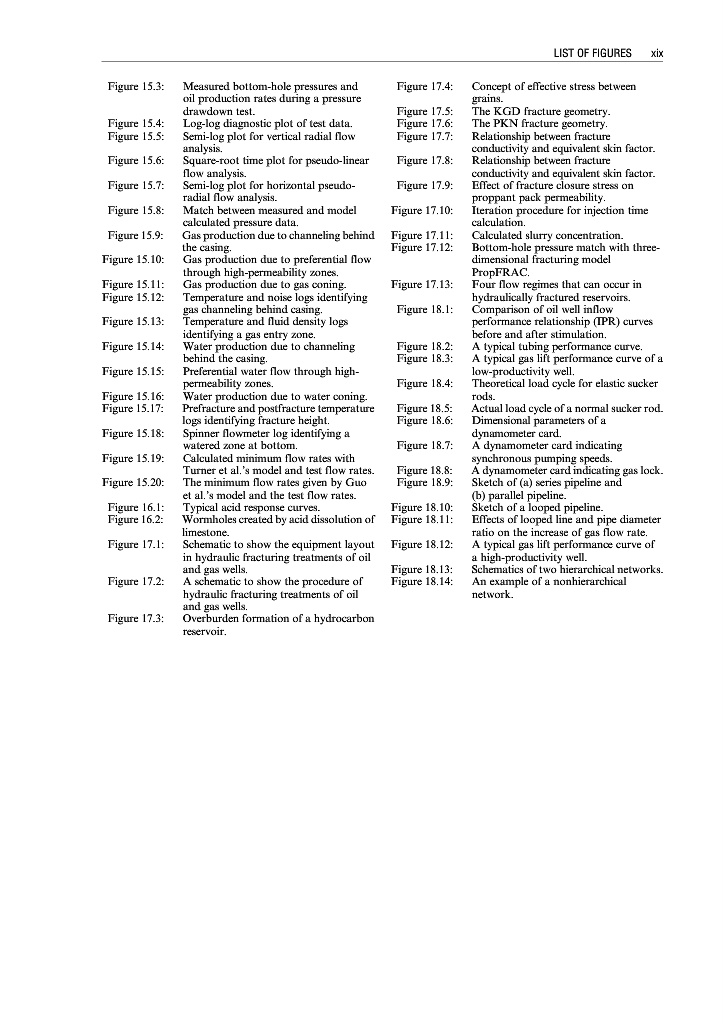 LIST OF FIGURES xix

Figure 15.3: Measured bottom-hole pressures and oil production rates during a pressure drawdown test.
Figure 15.4: Log-log diagnostic plot of test data.
Figure 15.5: Semi-log plot for vertical radial flow analysis.
Figure 15.6: Square-root time plot for pseudo-linear flow analysis.
Figure 15.7: Semi-log plot for horizontal pseudo-radial flow analysis.
Figure 15.8: Match between measured and model calculated pressure data.
Figure 15.9: Gas production due to channeling behind the casing.
Figure 15.10: Gas production due to preferential flow through high-permeability zones.
Figure 15.11: Gas production due to gas coning.
Figure 15.12: Temperature and noise logs identifying gas channeling behind casing.
Figure 15.13: Temperature and fluid density logs identifying a gas entry zone.
Figure 15.14: Water production due to channeling behind the casing.
Figure 15.15: Preferential water flow through high-permeability zones.
Figure 15.16: Water production due to water coning.
Figure 15.17: Prefracture and postfracture temperature logs identifying fracture height.
Figure 15.18: Spinner flowmeter log identifying a watered zone at bottom.
Figure 15.19: Calculated minimum flow rates with Turner et al.'s model and test flow rates.
Figure 15.20: The minimum flow rates given by Guo et al.'s model and the test flow rates.
Figure 16.1: Typical acid response curves.
Figure 16.2: Wormholes created by acid dissolution of limestone.
Figure 17.1: Schematic to show the equipment layout in hydraulic fracturing treatments of oil and gas wells.
Figure 17.2: A schematic to show the procedure of hydraulic fracturing treatments of oil and gas wells.
Figure 17.3: Overburden formation of a hydrocarbon reservoir.

Figure 17.4: Concept of effective stress between grains.
Figure 17.5: The KGD fracture geometry.
Figure 17.6: The PKN fracture geometry.
Figure 17.7: Relationship between fracture conductivity and equivalent skin factor.
Figure 17.8: Relationship between fracture conductivity and equivalent skin factor.
Figure 17.9: Effect of fracture closure stress on proppant pack permeability.
Figure 17.10: Iteration procedure for injection time calculation.
Figure 17.11: Calculated slurry concentration.
Figure 17.12: Bottom-hole pressure match with three-dimensional fracturing model PropFRAC.
Figure 17.13: Four flow regimes that can occur in hydraulically fractured reservoirs.
Figure 18.1: Comparison of oil well inflow performance relationship (IPR) curves before and after stimulation.
Figure 18.2: A typical tubing performance curve.
Figure 18.3: A typical gas lift performance curve of a low-productivity well.
Figure 18.4: Theoretical load cycle for elastic sucker rods.
Figure 18.5: Actual load cycle of a normal sucker rod.
Figure 18.6: Dimensional parameters of a dynamometer card.
Figure 18.7: A dynamometer card indicating synchronous pumping speeds.
Figure 18.8: A dynamometer card indicating gas lock.
Figure 18.9: Sketch of (a) series pipeline and (b) parallel pipeline.
Figure 18.10: Sketch of a looped pipeline.
Figure 18.11: Effects of looped line and pipe diameter ratio on the increase of gas flow rate.
Figure 18.12: A typical gas lift performance curve of a high-productivity well.
Figure 18.13: Schematics of two hierarchical networks.
Figure 18.14: An example of a nonhierarchical network.